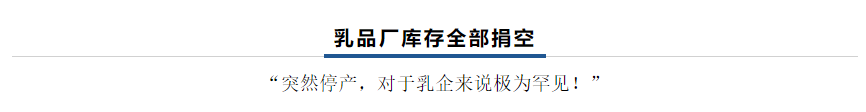 乳品厂库存全部捐空

“突然停产，对于乳企来说极为罕见！”